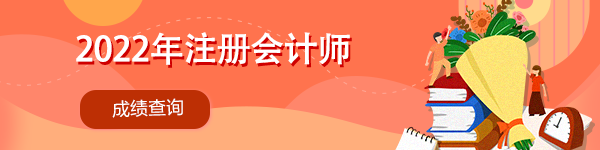 2022年注册会计师

成绩查询